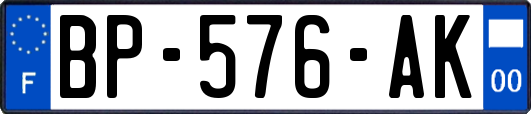 F
BP-576-AK
00